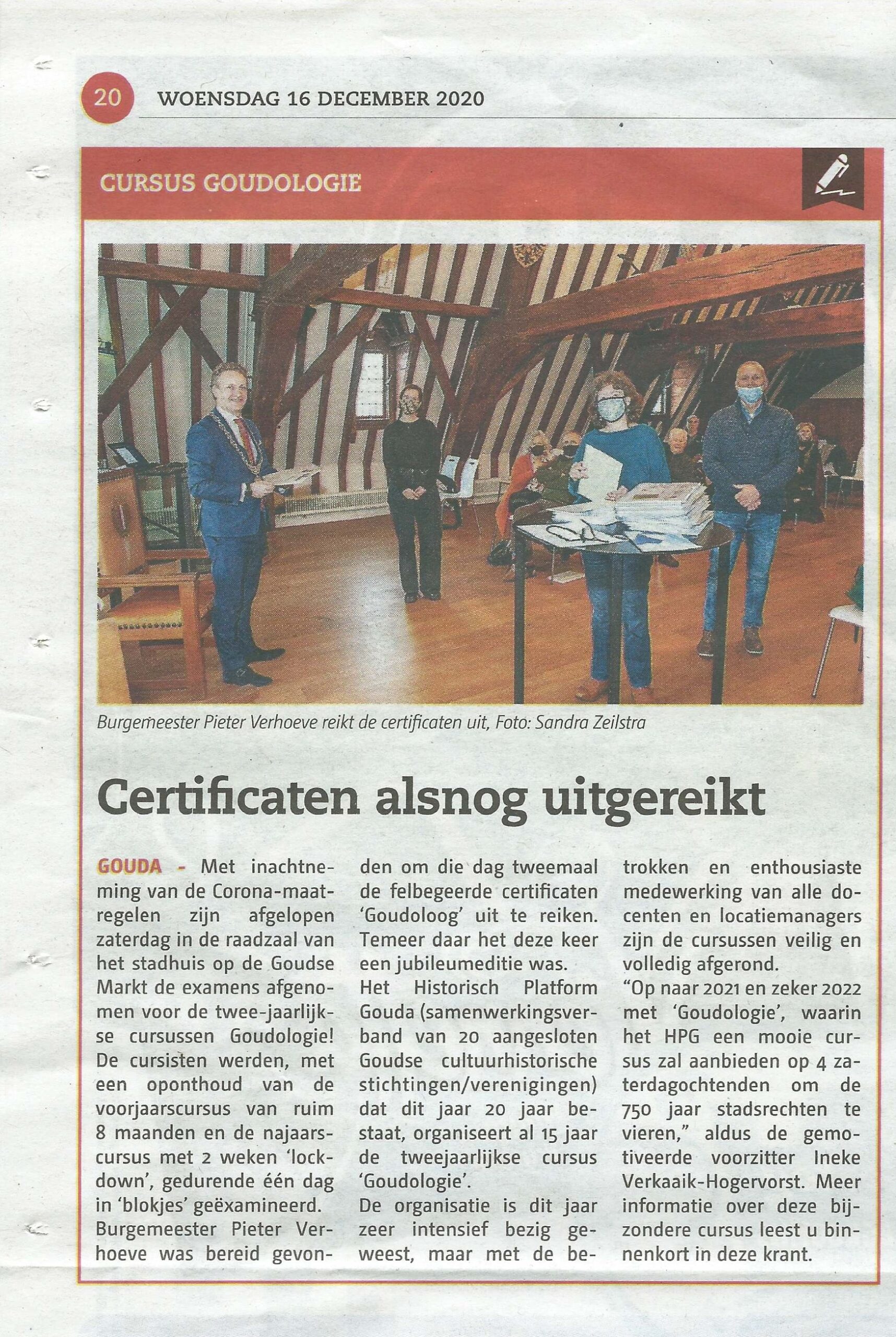 20 WOENSDAG 16 DECEMBER 2020

CURSUS GOUDOLOGIE

Burgemeester Pieter Verhoeve reikt de certificaten uit, Foto: Sandra Zeilstra

Certificaten alsnog uitgereikt

GOUDA - Met inachtneming van de Corona-maatregelen zijn afgelopen zaterdag in de raadzaal van het stadhuis op de Goudse Markt de examens afgenomen voor de twee-jaarlijkse cursussen Goudologie! De cursisten werden, met een oponthoud van de voorjaarscursus van ruim 8 maanden en de najaarscursus met 2 weken 'lockdown', gedurende één dag in 'blokjes' geëxamineerd. Burgemeester Pieter Verhoeve was bereid gevonden om die dag tweemaal de felbegeerde certificaten 'Goudoloog' uit te reiken. Temeer daar het deze keer een jubileumeditie was.
Het Historisch Platform Gouda (samenwerkingsverband van 20 aangesloten Goudse cultuurhistorische stichtingen/verenigingen) dat dit jaar 20 jaar bestaat, organiseert al 15 jaar de tweejaarlijkse cursus 'Goudologie'.
De organisatie is dit jaar zeer intensief bezig geweest, maar met de betrokken en enthousiaste medewerking van alle docenten en locatiemanagers zijn de cursussen veilig en volledig afgerond.
"Op naar 2021 en zeker 2022 met 'Goudologie', waarin het HPG een mooie cursus zal aanbieden op 4 zaterdagochtenden om de 750 jaar stadsrechten te vieren," aldus de gemotiveerde voorzitter Ineke Verkaaik-Hogervorst. Meer informatie over deze bijzondere cursus leest u binnenkort in deze krant.